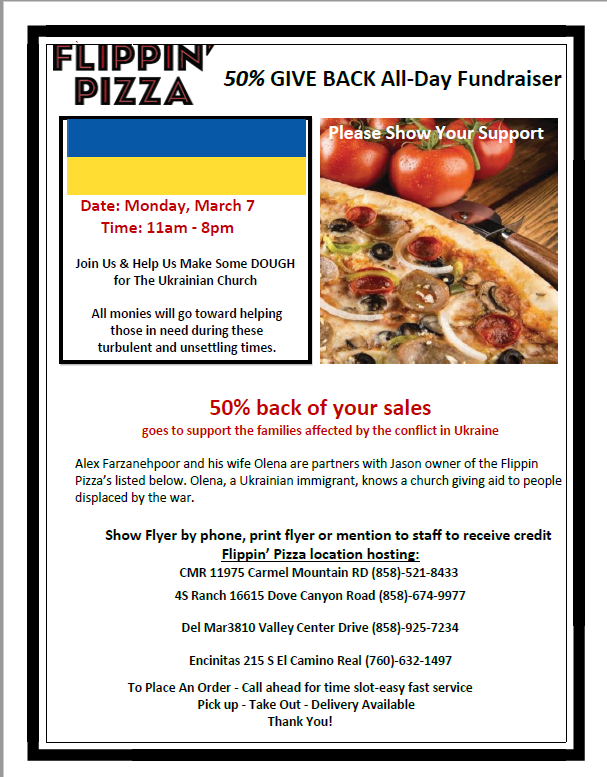 FLIPPIN' PIZZA

50% GIVE BACK All-Day Fundraiser

Date: Monday, March 7
Time: 11am - 8pm

Join Us & Help Us Make Some DOUGH for The Ukrainian Church

All monies will go toward helping those in need during these turbulent and unsettling times.

Please Show Your Support

50% back of your sales
goes to support the families affected by the conflict in Ukraine

Alex Farzanehpoor and his wife Olena are partners with Jason owner of the Flippin Pizza's listed below. Olena, a Ukrainian immigrant, knows a church giving aid to people displaced by the war.

Show Flyer by phone, print flyer or mention to staff to receive credit
Flippin' Pizza location hosting:
CMR 11975 Carmel Mountain RD (858)-521-8433
4S Ranch 16615 Dove Canyon Road (858)-674-9977

Del Mar3810 Valley Center Drive (858)-925-7234

Encinitas 215 S El Camino Real (760)-632-1497

To Place An Order - Call ahead for time slot-easy fast service
Pick up - Take Out - Delivery Available
Thank You!